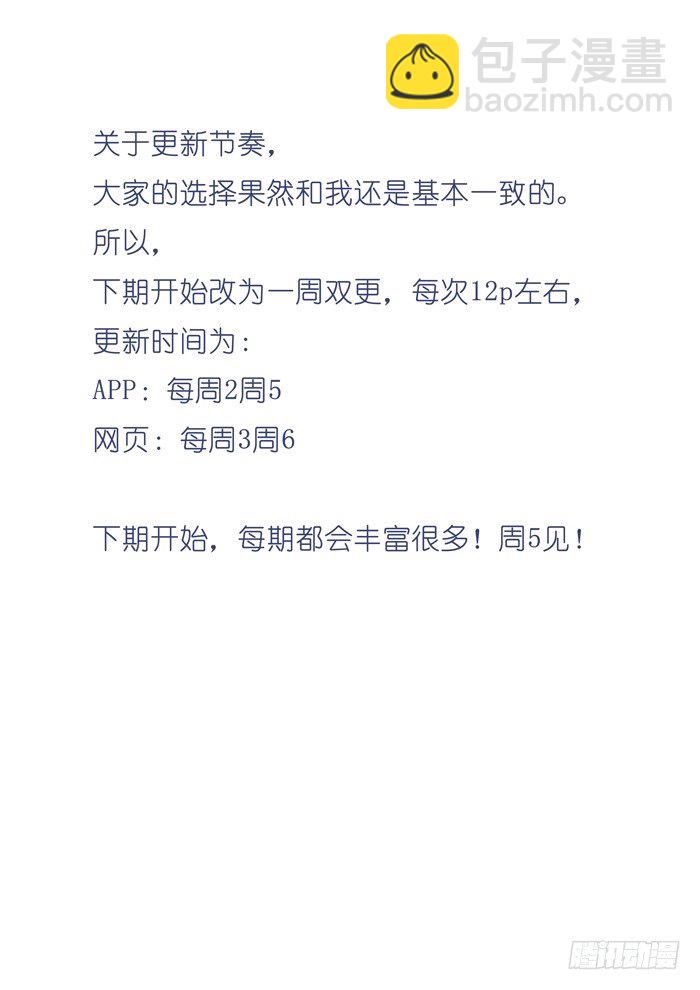 包子漫畫
baozimh.com

关于更新节奏，
大家的选择果然和我还是基本一致的。
所以，
下期开始改为一周双更，每次12p左右，
更新时间为：
APP：每周2周5
网页：每周3周6

下期开始，每期都会丰富很多！周5见！

腾讯动漫